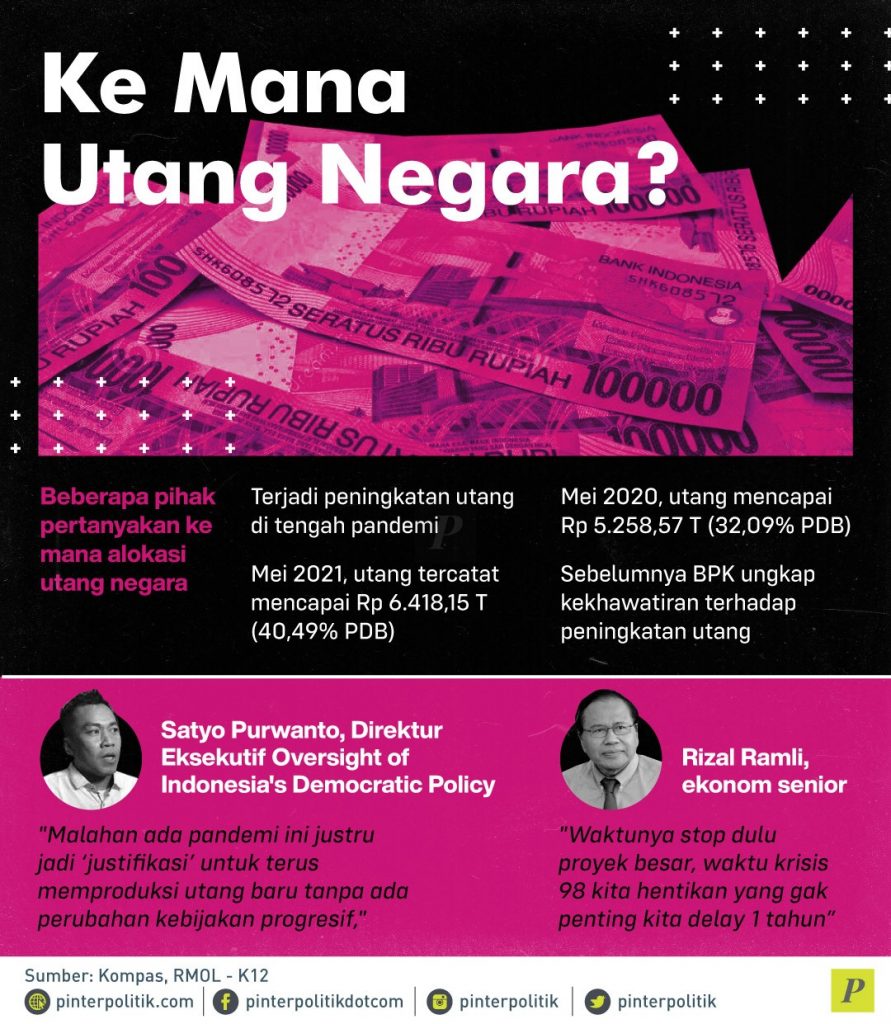 Ke Mana Utang Negara?

BANK INDONESIA
SHK608572
SERATUS RIBU RUPIAH 100000

Beberapa pihak pertanyakan ke mana alokasi utang negara

Terjadi peningkatan utang di tengah pandemi

Mei 2021, utang tercatat mencapai Rp 6.418,15 T (40,49% PDB)

Mei 2020, utang mencapai Rp 5.258,57 T (32,09% PDB)

Sebelumnya BPK ungkap kekhawatiran terhadap peningkatan utang

Satyo Purwanto, Direktur Eksekutif Oversight of Indonesia's Democratic Policy

"Malahan ada pandemi ini justru jadi 'justifikasi' untuk terus memproduksi utang baru tanpa ada perubahan kebijakan progresif,"

Rizal Ramli, ekonom senior

"Waktunya stop dulu proyek besar, waktu krisis 98 kita hentikan yang gak penting kita delay 1 tahun"

Sumber: Kompas, RMOL - K12

pinterpolitik.com | pinterpolitikdotcom | pinterpolitik | pinterpolitik

P